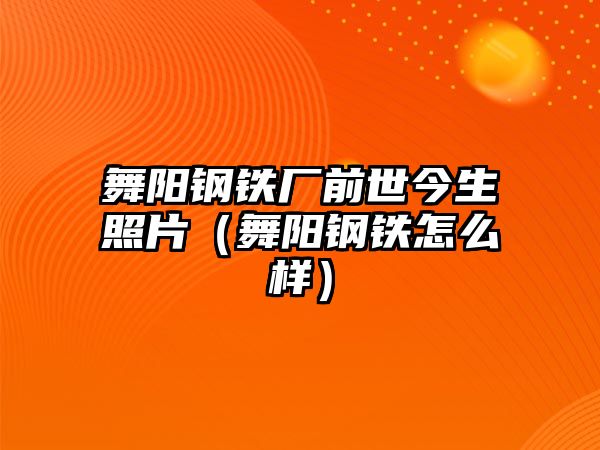 舞阳钢铁厂前世今生照片（舞阳钢铁怎么样）